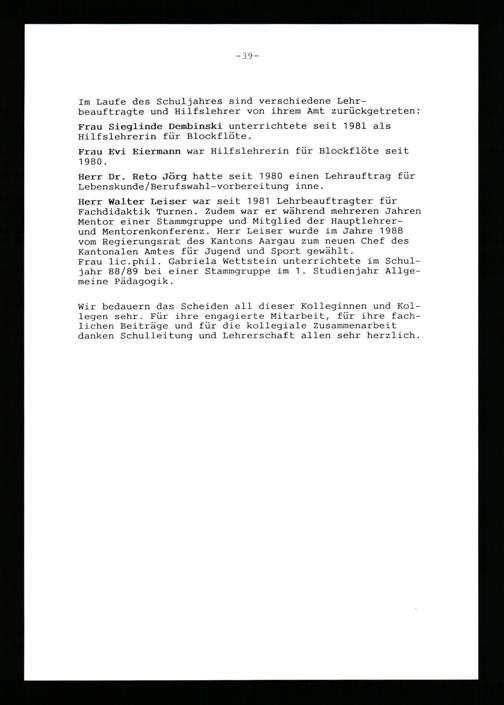 -39-

Im Laufe des Schuljahres sind verschiedene Lehrbeauftragte und Hilfslehrer von ihrem Amt zurückgetreten:

Frau Sieglinde Dembinski unterrichtete seit 1981 als Hilfslehrerin für Blockflöte.

Frau Evi Eiermann war Hilfslehrerin für Blockflöte seit 1980.

Herr Dr. Reto Jörg hatte seit 1980 einen Lehrauftrag für Lebenskunde/Berufswahl-vorbereitung inne.

Herr Walter Leiser war seit 1981 Lehrbeauftragter für Fachdidaktik Turnen. Zudem war er während mehreren Jahren Mentor einer Stammgruppe und Mitglied der Hauptlehrer- und Mentorenkonferenz. Herr Leiser wurde im Jahre 1988 vom Regierungsrat des Kantons Aargau zum neuen Chef des Kantonalen Amtes für Jugend und Sport gewählt.
Frau lic.phil. Gabriela Wettstein unterrichtete im Schuljahr 88/89 bei einer Stammgruppe im 1. Studienjahr Allgemeine Pädagogik.

Wir bedauern das Scheiden all dieser Kolleginnen und Kollegen sehr. Für ihre engagierte Mitarbeit, für ihre fachlichen Beiträge und für die kollegiale Zusammenarbeit danken Schulleitung und Lehrerschaft allen sehr herzlich.